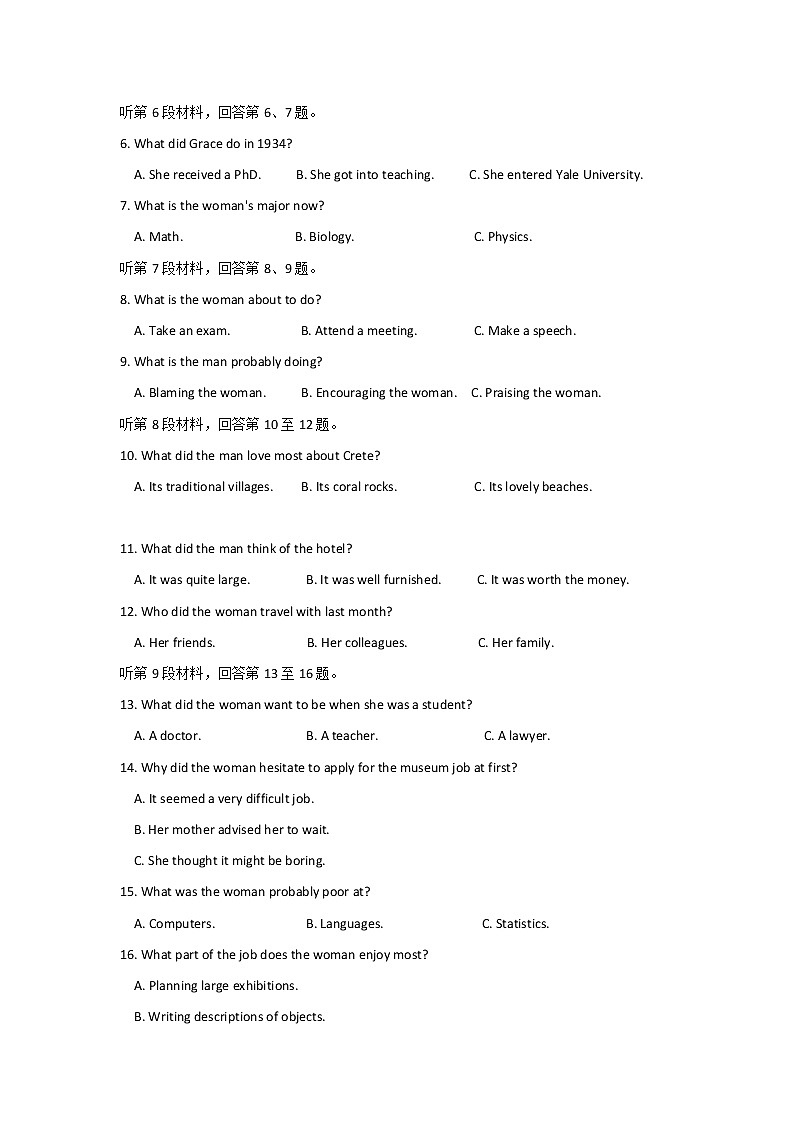 听第 6 段材料，回答第 6、7 题。

6. What did Grace do in 1934?

A. She received a PhD. B. She got into teaching. C. She entered Yale University.

7. What is the woman's major now?

A. Math. B. Biology. C. Physics.

听第 7 段材料，回答第 8、9 题。

8. What is the woman about to do?

A. Take an exam. B. Attend a meeting. C. Make a speech.

9. What is the man probably doing?

A. Blaming the woman. B. Encouraging the woman. C. Praising the woman.

听第 8 段材料，回答第 10 至 12 题。

10. What did the man love most about Crete?

A. Its traditional villages. B. Its coral rocks. C. Its lovely beaches.

11. What did the man think of the hotel?

A. It was quite large. B. It was well furnished. C. It was worth the money.

12. Who did the woman travel with last month?

A. Her friends. B. Her colleagues. C. Her family.

听第 9 段材料，回答第 13 至 16 题。

13. What did the woman want to be when she was a student?

A. A doctor. B. A teacher. C. A lawyer.

14. Why did the woman hesitate to apply for the museum job at first?

A. It seemed a very difficult job.

B. Her mother advised her to wait.

C. She thought it might be boring.

15. What was the woman probably poor at?

A. Computers. B. Languages. C. Statistics.

16. What part of the job does the woman enjoy most?

A. Planning large exhibitions.

B. Writing descriptions of objects.